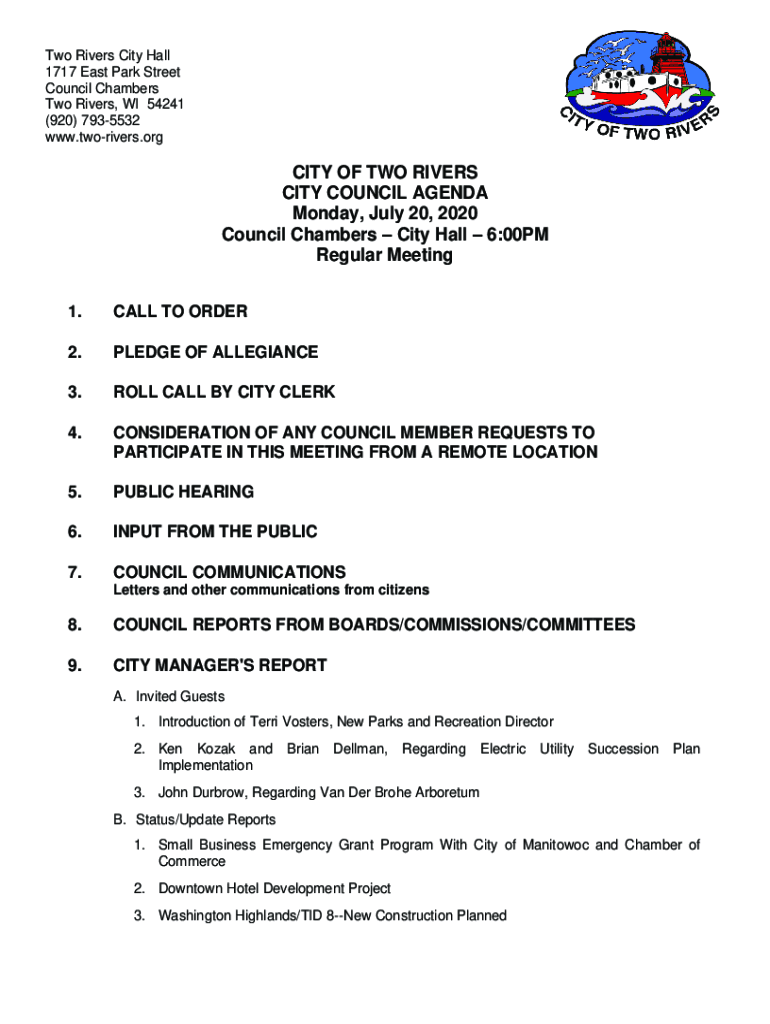 Two Rivers City Hall
1717 East Park Street
Council Chambers
Two Rivers, WI 54241
(920) 793-5532
www.two-rivers.org

CITY OF TWO RIVERS

CITY OF TWO RIVERS
CITY COUNCIL AGENDA
Monday, July 20, 2020
Council Chambers – City Hall – 6:00PM
Regular Meeting

1. CALL TO ORDER

2. PLEDGE OF ALLEGIANCE

3. ROLL CALL BY CITY CLERK

4. CONSIDERATION OF ANY COUNCIL MEMBER REQUESTS TO PARTICIPATE IN THIS MEETING FROM A REMOTE LOCATION

5. PUBLIC HEARING

6. INPUT FROM THE PUBLIC

7. COUNCIL COMMUNICATIONS
Letters and other communications from citizens

8. COUNCIL REPORTS FROM BOARDS/COMMISSIONS/COMMITTEES

9. CITY MANAGER'S REPORT

A. Invited Guests

1. Introduction of Terri Vosters, New Parks and Recreation Director

2. Ken Kozak and Brian Dellman, Regarding Electric Utility Succession Plan Implementation

3. John Durbrow, Regarding Van Der Brohe Arboretum

B. Status/Update Reports

1. Small Business Emergency Grant Program With City of Manitowoc and Chamber of Commerce

2. Downtown Hotel Development Project

3. Washington Highlands/TID 8--New Construction Planned